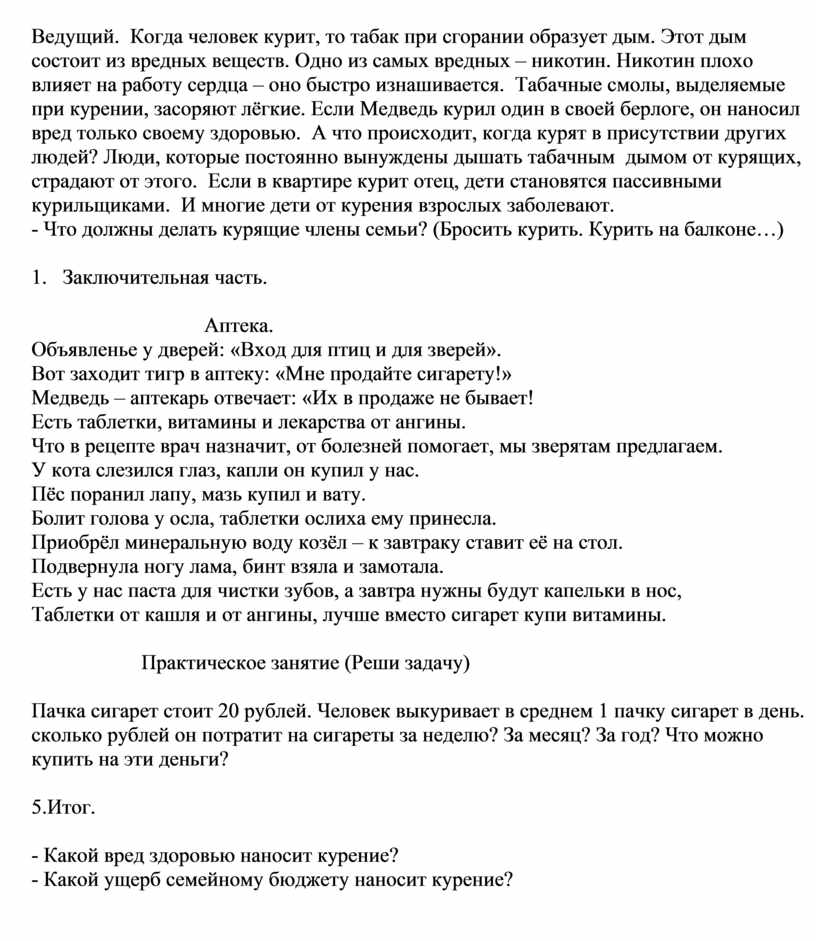 Ведущий. Когда человек курит, то табак при сгорании образует дым. Этот дым состоит из вредных веществ. Одно из самых вредных – никотин. Никотин плохо влияет на работу сердца – оно быстро изнашивается. Табачные смолы, выделяемые при курении, засоряют лёгкие. Если Медведь курил один в своей берлоге, он наносил вред только своему здоровью. А что происходит, когда курят в присутствии других людей? Люди, которые постоянно вынуждены дышать табачным дымом от курящих, страдают от этого. Если в квартире курит отец, дети становятся пассивными курильщиками. И многие дети от курения взрослых заболевают.
- Что должны делать курящие члены семьи? (Бросить курить. Курить на балконе…)

1. Заключительная часть.

Аптека.
Объявленье у дверей: «Вход для птиц и для зверей».
Вот заходит тигр в аптеку: «Мне продайте сигарету!»
Медведь – аптекарь отвечает: «Их в продаже не бывает!
Есть таблетки, витамины и лекарства от ангины.
Что в рецепте врач назначит, от болезней помогает, мы зверятам предлагаем.
У кота слезился глаз, капли он купил у нас.
Пёс поранил лапу, мазь купил и вату.
Болит голова у осла, таблетки ослиха ему принесла.
Приобрёл минеральную воду козёл – к завтраку ставит её на стол.
Подвернула ногу лама, бинт взяла и замотала.
Есть у нас паста для чистки зубов, а завтра нужны будут капельки в нос,
Таблетки от кашля и от ангины, лучше вместо сигарет купи витамины.

Практическое занятие (Реши задачу)

Пачка сигарет стоит 20 рублей. Человек выкуривает в среднем 1 пачку сигарет в день. сколько рублей он потратит на сигареты за неделю? За месяц? За год? Что можно купить на эти деньги?

5.Итог.

- Какой вред здоровью наносит курение?
- Какой ущерб семейному бюджету наносит курение?